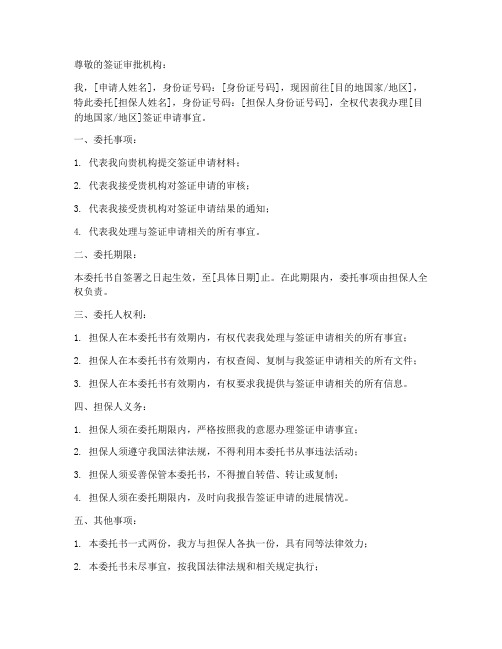 尊敬的签证审批机构：

我，[申请人姓名]，身份证号码：[身份证号码]，现因前往[目的地国家/地区]，特此委托[担保人姓名]，身份证号码：[担保人身份证号码]，全权代表我办理[目的地国家/地区]签证申请事宜。

一、委托事项：

1. 代表我向贵机构提交签证申请材料；

2. 代表我接受贵机构对签证申请的审核；

3. 代表我接受贵机构对签证申请结果的通知；

4. 代表我处理与签证申请相关的所有事宜。

二、委托期限：

本委托书自签署之日起生效，至[具体日期]止。在此期限内，委托事项由担保人全权负责。

三、委托人权利：

1. 担保人在本委托书有效期内，有权代表我处理与签证申请相关的所有事宜；

2. 担保人在本委托书有效期内，有权查阅、复制与我签证申请相关的所有文件；

3. 担保人在本委托书有效期内，有权要求我提供与签证申请相关的所有信息。

四、担保人义务：

1. 担保人须在委托期限内，严格按照我的意愿办理签证申请事宜；

2. 担保人须遵守我国法律法规，不得利用本委托书从事违法活动；

3. 担保人须妥善保管本委托书，不得擅自转借、转让或复制；

4. 担保人须在委托期限内，及时向我报告签证申请的进展情况。

五、其他事项：

1. 本委托书一式两份，我方与担保人各执一份，具有同等法律效力；

2. 本委托书未尽事宜，按我国法律法规和相关规定执行；